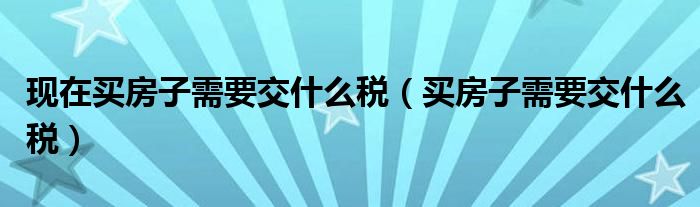 现在买房子需要交什么税（买房子需要交什么税）